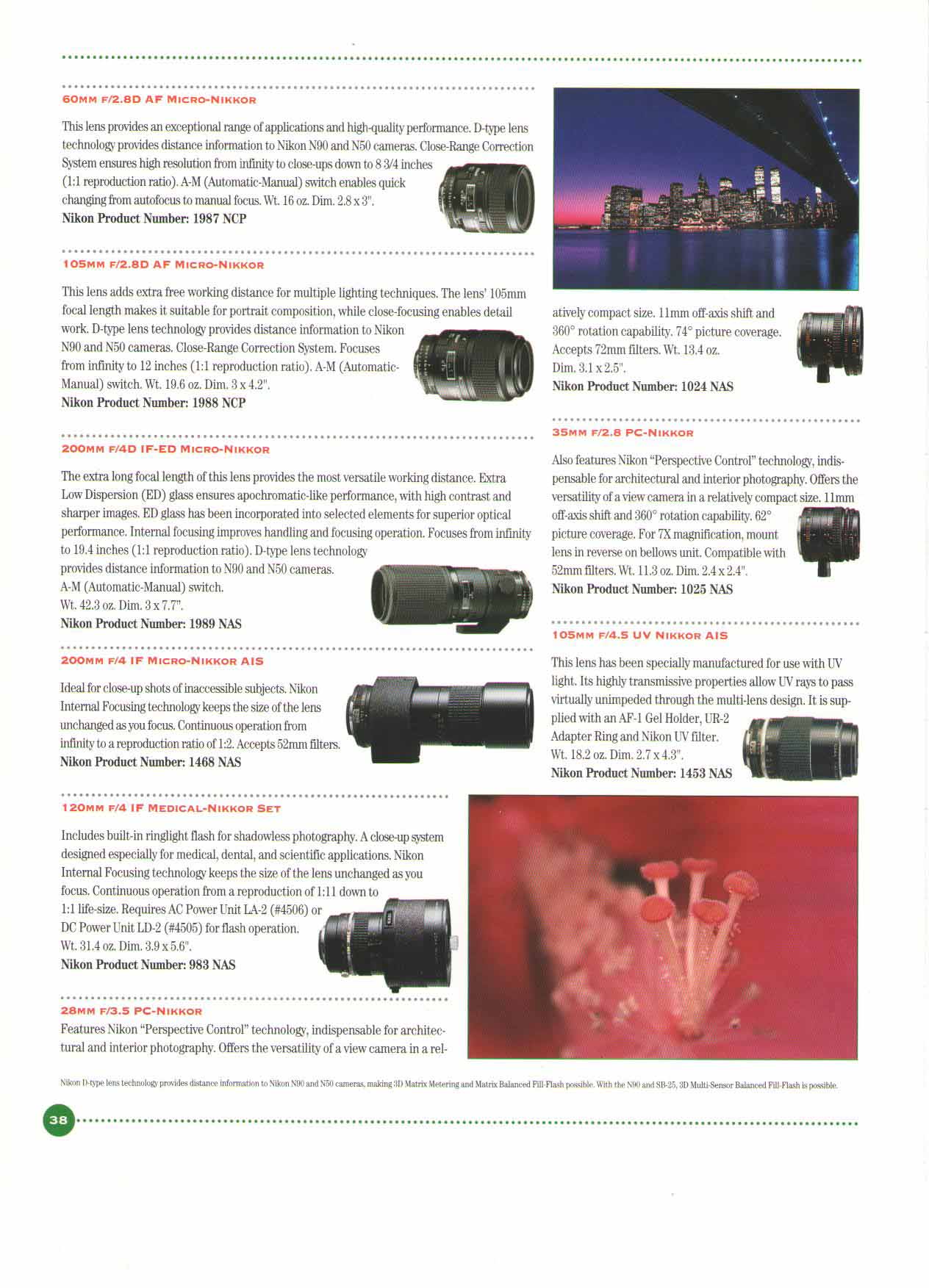 60MM F/2.8D AF MICRO-NIKKOR

This lens provides an exceptional range of applications and high-quality performance. D-type lens technology provides distance information to Nikon N90 and N50 cameras. Close-Range Correction System ensures high resolution from infinity to close-ups down to 8 3/4 inches (1:1 reproduction ratio). A-M (Automatic-Manual) switch enables quick changing from autofocus to manual focus. Wt. 16 oz. Dim. 2.8 x 3".
Nikon Product Number: 1987 NCP

105MM F/2.8D AF MICRO-NIKKOR

This lens adds extra free working distance for multiple lighting techniques. The lens' 105mm focal length makes it suitable for portrait composition, while close-focusing enables detail work. D-type lens technology provides distance information to Nikon N90 and N50 cameras. Close-Range Correction System. Focuses from infinity to 12 inches (1:1 reproduction ratio). A-M (Automatic-Manual) switch. Wt. 19.6 oz. Dim. 3 x 4.2".
Nikon Product Number: 1988 NCP

200MM F/4D IF-ED MICRO-NIKKOR

The extra long focal length of this lens provides the most versatile working distance. Extra Low Dispersion (ED) glass ensures apochromatic-like performance, with high contrast and sharper images. ED glass has been incorporated into selected elements for superior optical performance. Internal focusing improves handling and focusing operation. Focuses from infinity to 19.4 inches (1:1 reproduction ratio). D-type lens technology provides distance information to N90 and N50 cameras. A-M (Automatic-Manual) switch.
Wt. 42.3 oz. Dim. 3 x 7.7".
Nikon Product Number: 1989 NAS

200MM F/4 IF MICRO-NIKKOR AIS

Ideal for close-up shots of inaccessible subjects. Nikon Internal Focusing technology keeps the size of the lens unchanged as you focus. Continuous operation from infinity to a reproduction ratio of 1:2. Accepts 52mm filters.
Nikon Product Number: 1468 NAS

120MM F/4 IF MEDICAL-NIKKOR SET

Includes built-in ringlight flash for shadowless photography. A close-up system designed especially for medical, dental, and scientific applications. Nikon Internal Focusing technology keeps the size of the lens unchanged as you focus. Continuous operation from a reproduction of 1:11 down to 1:1 life-size. Requires AC Power Unit LA-2 (#4506) or DC Power Unit LD-2 (#4505) for flash operation.
Wt. 31.4 oz. Dim. 3.9 x 5.6".
Nikon Product Number: 983 NAS

28MM F/3.5 PC-NIKKOR
Features Nikon "Perspective Control" technology, indispensable for architectural and interior photography. Offers the versatility of a view camera in a relatively compact size. 11mm off-axis shift and 360° rotation capability. 74° picture coverage. Accepts 72mm filters. Wt. 13.4 oz.
Dim. 3.1 x 2.5".
Nikon Product Number: 1024 NAS

35MM F/2.8 PC-NIKKOR

Also features Nikon "Perspective Control" technology, indispensable for architectural and interior photography. Offers the versatility of a view camera in a relatively compact size. 11mm off-axis shift and 360° rotation capability. 62° picture coverage. For 7X magnification, mount lens in reverse on bellows unit. Compatible with 52mm filters. Wt. 11.3 oz. Dim. 2.4 x 2.4".
Nikon Product Number: 1025 NAS

105MM F/4.5 UV NIKKOR AIS

This lens has been specially manufactured for use with UV light. Its highly transmissive properties allow UV rays to pass virtually unimpeded through the multi-lens design. It is supplied with an AF-1 Gel Holder, UR-2 Adapter Ring and Nikon UV filter.
Wt. 18.2 oz. Dim. 2.7 x 4.3".
Nikon Product Number: 1453 NAS

Nikon D-type lens technology provides distance information to Nikon N90 and N50 cameras, making 3D Matrix Metering and Matrix Balanced Fill-Flash possible. With the N90 and SB-25, 3D Multi-Sensor Balanced Fill-Flash is possible.

38